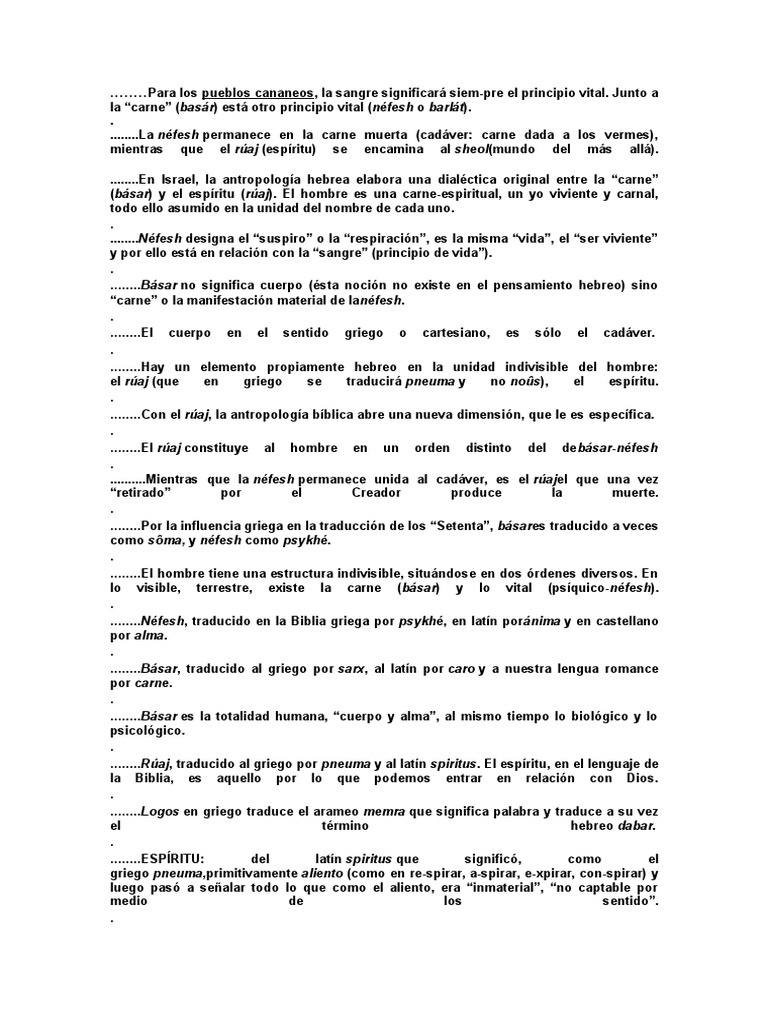 ……..Para los pueblos cananeos, la sangre significará siem-pre el principio vital. Junto a la “carne” (basár) está otro principio vital (néfesh o barlát).
.
........La néfesh permanece en la carne muerta (cadáver: carne dada a los vermes), mientras que el rúaj (espíritu) se encamina al sheol(mundo del más allá).

........En Israel, la antropología hebrea elabora una dialéctica original entre la “carne” (básar) y el espíritu (rúaj). El hombre es una carne-espiritual, un yo viviente y carnal, todo ello asumido en la unidad del nombre de cada uno.
.
........Néfesh designa el “suspiro” o la “respiración”, es la misma “vida”, el “ser viviente” y por ello está en relación con la “sangre” (principio de vida”).
.
........Básar no significa cuerpo (ésta noción no existe en el pensamiento hebreo) sino “carne” o la manifestación material de lanéfesh.
.
........El cuerpo en el sentido griego o cartesiano, es sólo el cadáver.
.
........Hay un elemento propiamente hebreo en la unidad indivisible del hombre: el rúaj (que en griego se traducirá pneuma y no noûs), el espíritu.
.
........Con el rúaj, la antropología bíblica abre una nueva dimensión, que le es específica.
.
........El rúaj constituye al hombre en un orden distinto del debásar-néfesh
.
..........Mientras que la néfesh permanece unida al cadáver, es el rúajel que una vez “retirado” por el Creador produce la muerte.
.
........Por la influencia griega en la traducción de los “Setenta”, básares traducido a veces como sôma, y néfesh como psykhé.
.
........El hombre tiene una estructura indivisible, situándose en dos órdenes diversos. En lo visible, terrestre, existe la carne (básar) y lo vital (psíquico-néfesh).
.
........Néfesh, traducido en la Biblia griega por psykhé, en latín poránima y en castellano por alma.
.
........Básar, traducido al griego por sarx, al latín por caro y a nuestra lengua romance por carne.
.
........Básar es la totalidad humana, “cuerpo y alma”, al mismo tiempo lo biológico y lo psicológico.
.
........Rúaj, traducido al griego por pneuma y al latín spiritus. El espíritu, en el lenguaje de la Biblia, es aquello por lo que podemos entrar en relación con Dios.
.
........Logos en griego traduce el arameo memra que significa palabra y traduce a su vez el término hebreo dabar.
.
........ESPÍRITU: del latín spiritus que significó, como el griego pneuma,primitivamente aliento (como en re-spirar, a-spirar, e-xpirar, con-spirar) y luego pasó a señalar todo lo que como el aliento, era “inmaterial”, “no captable por medio de los sentido”.
.